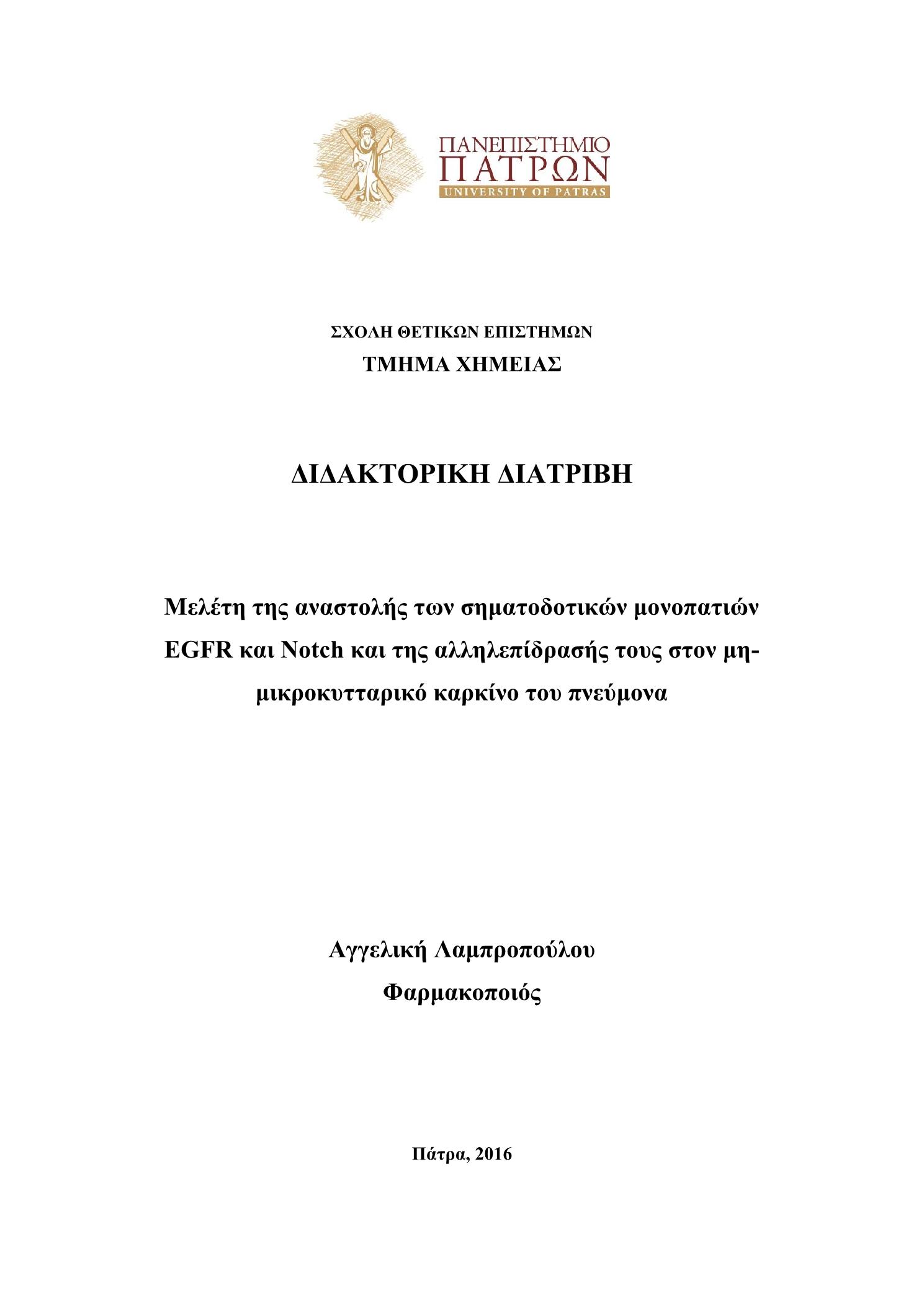 ΠΑΝΕΠΙΣΤΗΜΙΟ
ΠΑΤΡΩΝ
UNIVERSITY OF PATRAS

ΣΧΟΛΗ ΘΕΤΙΚΩΝ ΕΠΙΣΤΗΜΩΝ
ΤΜΗΜΑ ΧΗΜΕΙΑΣ

ΔΙΔΑΚΤΟΡΙΚΗ ΔΙΑΤΡΙΒΗ

Μελέτη της αναστολής των σηματοδοτικών μονοπατιών EGFR και Notch και της αλληλεπίδρασής τους στον μη-μικροκυτταρικό καρκίνο του πνεύμονα

Αγγελική Λαμπροπούλου
Φαρμακοποιός

Πάτρα, 2016